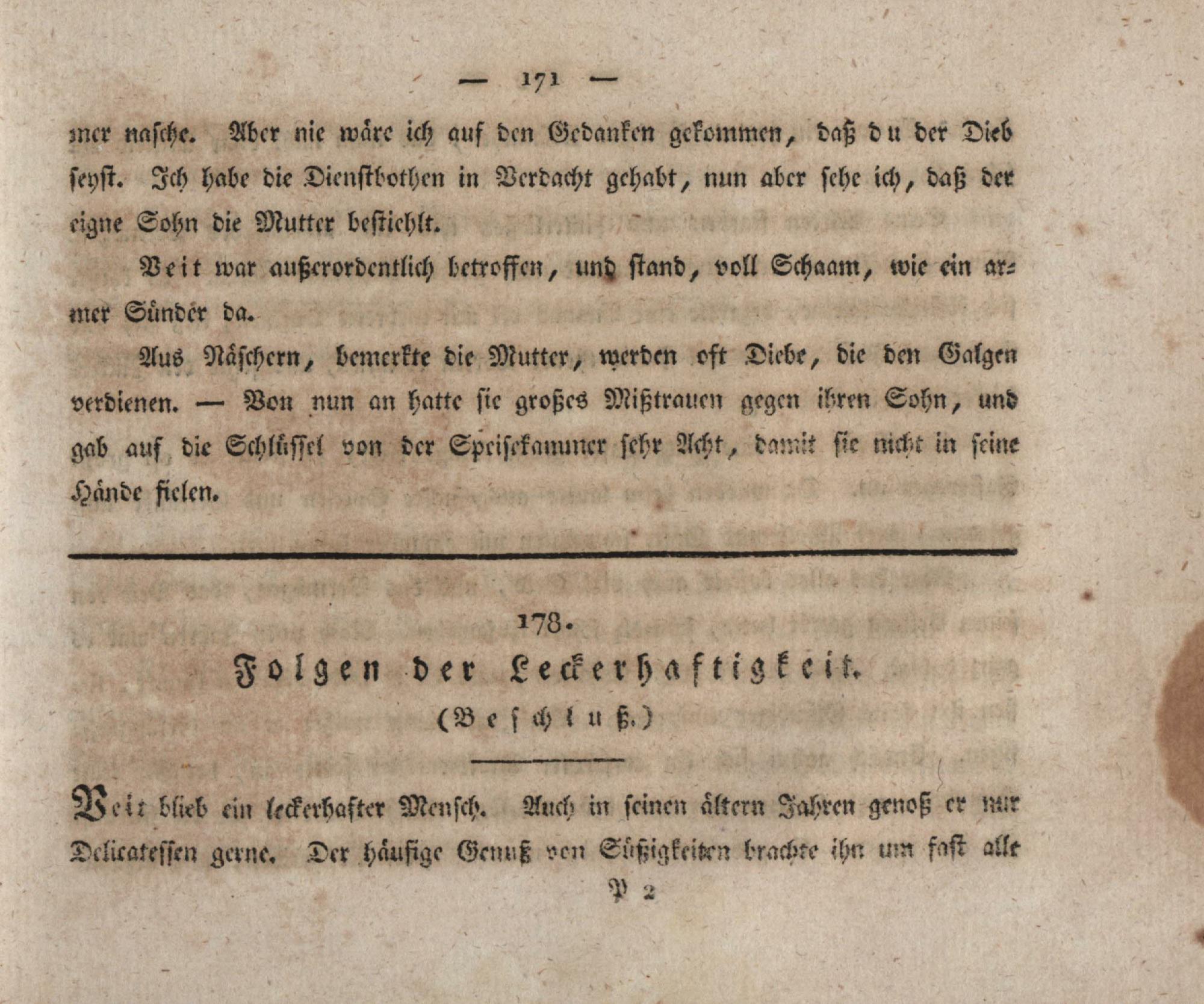 — 171 —

mer nasche. Aber nie wäre ich auf den Gedanken gekommen, daß du der Dieb seyst. Ich habe die Dienstbothen in Verdacht gehabt, nun aber sehe ich, daß der eigne Sohn die Mutter bestiehlt.

Veit war außerordentlich betroffen, und stand, voll Schaam, wie ein armer Sünder da.

Aus Näschern, bemerkte die Mutter, werden oft Diebe, die den Galgen verdienen. — Von nun an hatte sie großes Mißtrauen gegen ihren Sohn, und gab auf die Schlüssel von der Speisekammer sehr Acht, damit sie nicht in seine Hände fielen.

178.

Folgen der Leckerhaftigkeit.

(Beschluß.)

Veit blieb ein leckerhafter Mensch. Auch in seinen ältern Jahren genoß er nur Delicatessen gerne. Der häufige Genuß von Süßigkeiten brachte ihn um fast alle

P 2